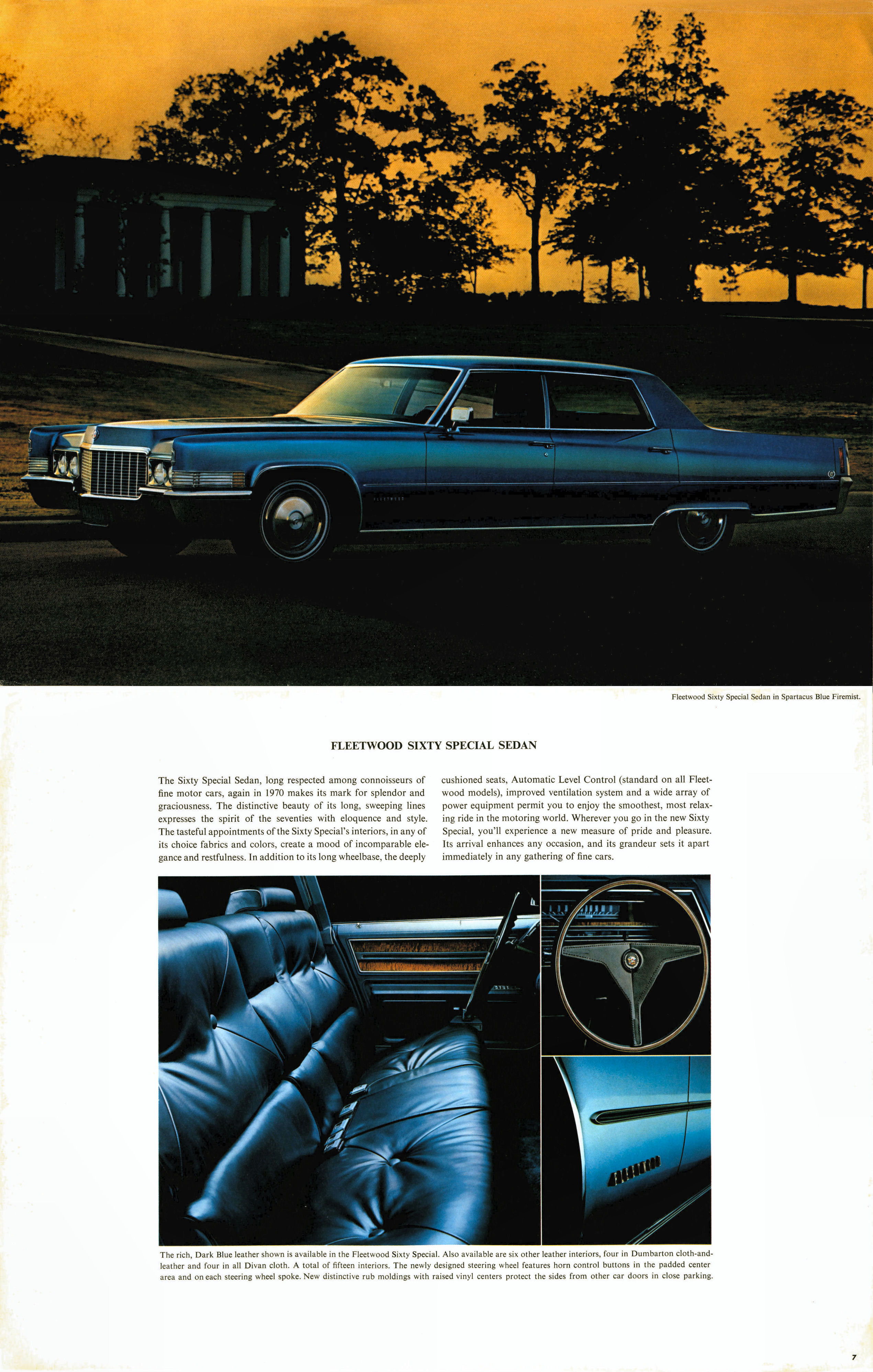 Fleetwood Sixty Special Sedan in Spartacus Blue Firemist.

FLEETWOOD SIXTY SPECIAL SEDAN

The Sixty Special Sedan, long respected among connoisseurs of fine motor cars, again in 1970 makes its mark for splendor and graciousness. The distinctive beauty of its long, sweeping lines expresses the spirit of the seventies with eloquence and style. The tasteful appointments of the Sixty Special's interiors, in any of its choice fabrics and colors, create a mood of incomparable elegance and restfulness. In addition to its long wheelbase, the deeply cushioned seats, Automatic Level Control (standard on all Fleetwood models), improved ventilation system and a wide array of power equipment permit you to enjoy the smoothest, most relaxing ride in the motoring world. Wherever you go in the new Sixty Special, you'll experience a new measure of pride and pleasure. Its arrival enhances any occasion, and its grandeur sets it apart immediately in any gathering of fine cars.

The rich, Dark Blue leather shown is available in the Fleetwood Sixty Special. Also available are six other leather interiors, four in Dumbarton cloth-and-leather and four in all Divan cloth. A total of fifteen interiors. The newly designed steering wheel features horn control buttons in the padded center area and on each steering wheel spoke. New distinctive rub moldings with raised vinyl centers protect the sides from other car doors in close parking.

7